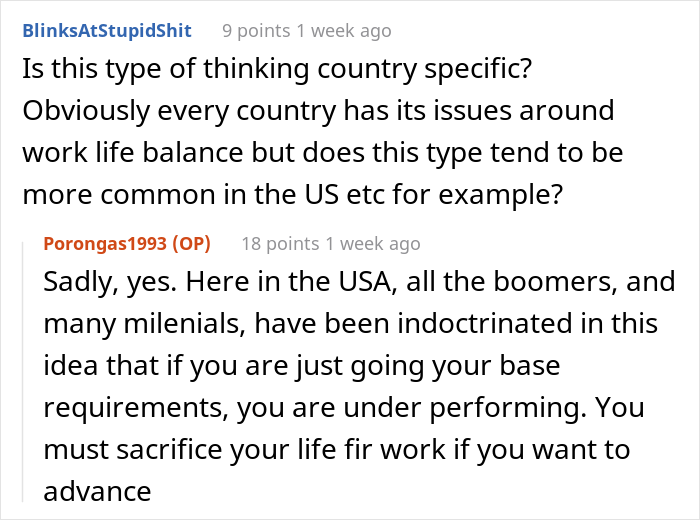 BlinksAtStupidShit 9 points 1 week ago

Is this type of thinking country specific? Obviously every country has its issues around work life balance but does this type tend to be more common in the US etc for example?

Porongas1993 (OP) 18 points 1 week ago

Sadly, yes. Here in the USA, all the boomers, and many milenials, have been indoctrinated in this idea that if you are just going your base requirements, you are under performing. You must sacrifice your life fir work if you want to advance